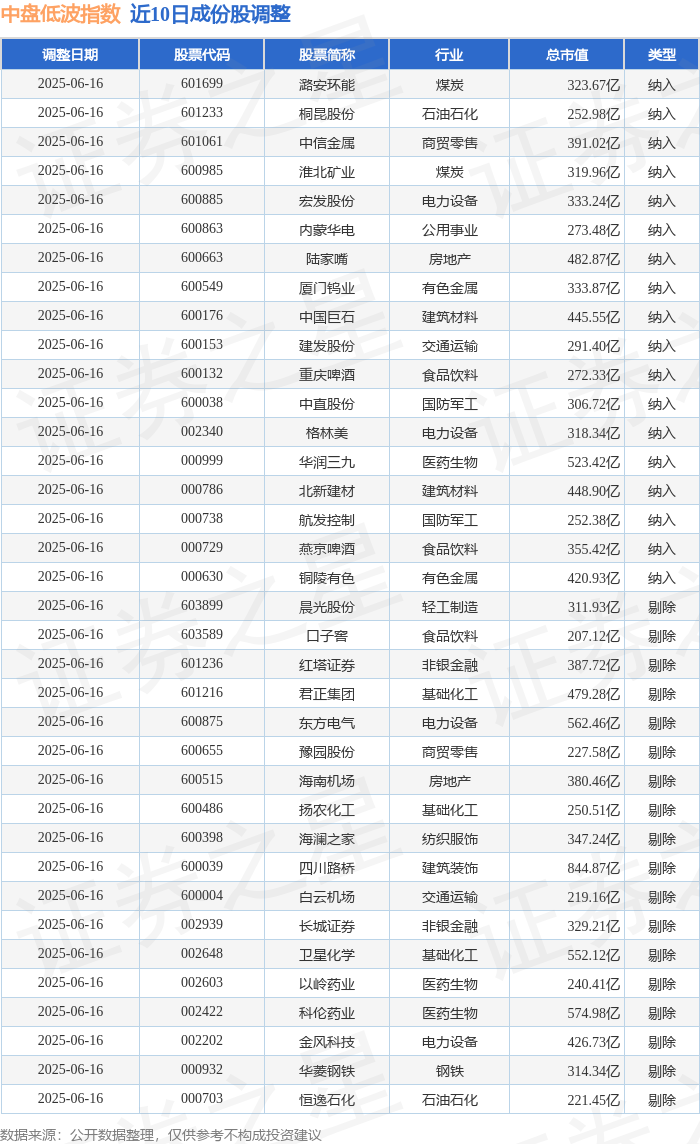 中盘低波指数 近10日成份股调整

| 调整日期 | 股票代码 | 股票简称 | 行业 | 总市值 | 类型 |
|---|---|---|---|---|---|
| 2025-06-16 | 601699 | 潞安环能 | 煤炭 | 323.67亿 | 纳入 |
| 2025-06-16 | 601233 | 桐昆股份 | 石油石化 | 252.98亿 | 纳入 |
| 2025-06-16 | 601061 | 中信金属 | 商贸零售 | 391.02亿 | 纳入 |
| 2025-06-16 | 600985 | 淮北矿业 | 煤炭 | 319.96亿 | 纳入 |
| 2025-06-16 | 600885 | 宏发股份 | 电力设备 | 333.24亿 | 纳入 |
| 2025-06-16 | 600863 | 内蒙华电 | 公用事业 | 273.48亿 | 纳入 |
| 2025-06-16 | 600663 | 陆家嘴 | 房地产 | 482.87亿 | 纳入 |
| 2025-06-16 | 600549 | 厦门钨业 | 有色金属 | 333.87亿 | 纳入 |
| 2025-06-16 | 600176 | 中国巨石 | 建筑材料 | 445.55亿 | 纳入 |
| 2025-06-16 | 600153 | 建发股份 | 交通运输 | 291.40亿 | 纳入 |
| 2025-06-16 | 600132 | 重庆啤酒 | 食品饮料 | 272.33亿 | 纳入 |
| 2025-06-16 | 600038 | 中直股份 | 国防军工 | 306.72亿 | 纳入 |
| 2025-06-16 | 002340 | 格林美 | 电力设备 | 318.34亿 | 纳入 |
| 2025-06-16 | 000999 | 华润三九 | 医药生物 | 523.42亿 | 纳入 |
| 2025-06-16 | 000786 | 北新建材 | 建筑材料 | 448.90亿 | 纳入 |
| 2025-06-16 | 000738 | 航发控制 | 国防军工 | 252.38亿 | 纳入 |
| 2025-06-16 | 000729 | 燕京啤酒 | 食品饮料 | 355.42亿 | 纳入 |
| 2025-06-16 | 000630 | 铜陵有色 | 有色金属 | 420.93亿 | 纳入 |
| 2025-06-16 | 603899 | 晨光股份 | 轻工制造 | 311.93亿 | 剔除 |
| 2025-06-16 | 603589 | 口子窖 | 食品饮料 | 207.12亿 | 剔除 |
| 2025-06-16 | 601236 | 红塔证券 | 非银金融 | 387.72亿 | 剔除 |
| 2025-06-16 | 601216 | 君正集团 | 基础化工 | 479.28亿 | 剔除 |
| 2025-06-16 | 600875 | 东方电气 | 电力设备 | 562.46亿 | 剔除 |
| 2025-06-16 | 600655 | 豫园股份 | 商贸零售 | 227.58亿 | 剔除 |
| 2025-06-16 | 600515 | 海南机场 | 房地产 | 380.46亿 | 剔除 |
| 2025-06-16 | 600486 | 扬农化工 | 基础化工 | 250.51亿 | 剔除 |
| 2025-06-16 | 600398 | 海澜之家 | 纺织服饰 | 347.24亿 | 剔除 |
| 2025-06-16 | 600039 | 四川路桥 | 建筑装饰 | 844.87亿 | 剔除 |
| 2025-06-16 | 600004 | 白云机场 | 交通运输 | 219.16亿 | 剔除 |
| 2025-06-16 | 002939 | 长城证券 | 非银金融 | 329.21亿 | 剔除 |
| 2025-06-16 | 002648 | 卫星化学 | 基础化工 | 552.12亿 | 剔除 |
| 2025-06-16 | 002603 | 以岭药业 | 医药生物 | 240.41亿 | 剔除 |
| 2025-06-16 | 002422 | 科伦药业 | 医药生物 | 574.98亿 | 剔除 |
| 2025-06-16 | 002202 | 金风科技 | 电力设备 | 426.73亿 | 剔除 |
| 2025-06-16 | 000932 | 华菱钢铁 | 钢铁 | 314.34亿 | 剔除 |
| 2025-06-16 | 000703 | 恒逸石化 | 石油石化 | 221.45亿 | 剔除 |

数据来源：公开数据整理，仅供参考不构成投资建议